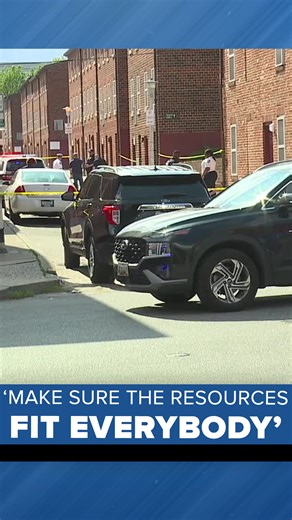 'MAKE SURE THE RESOURCES FIT EVERYBODY'